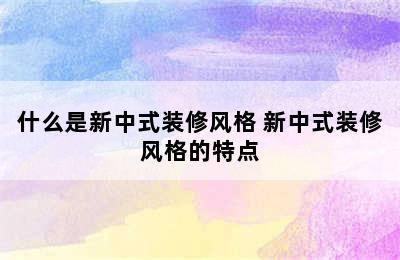 什么是新中式装修风格 新中式装修风格的特点